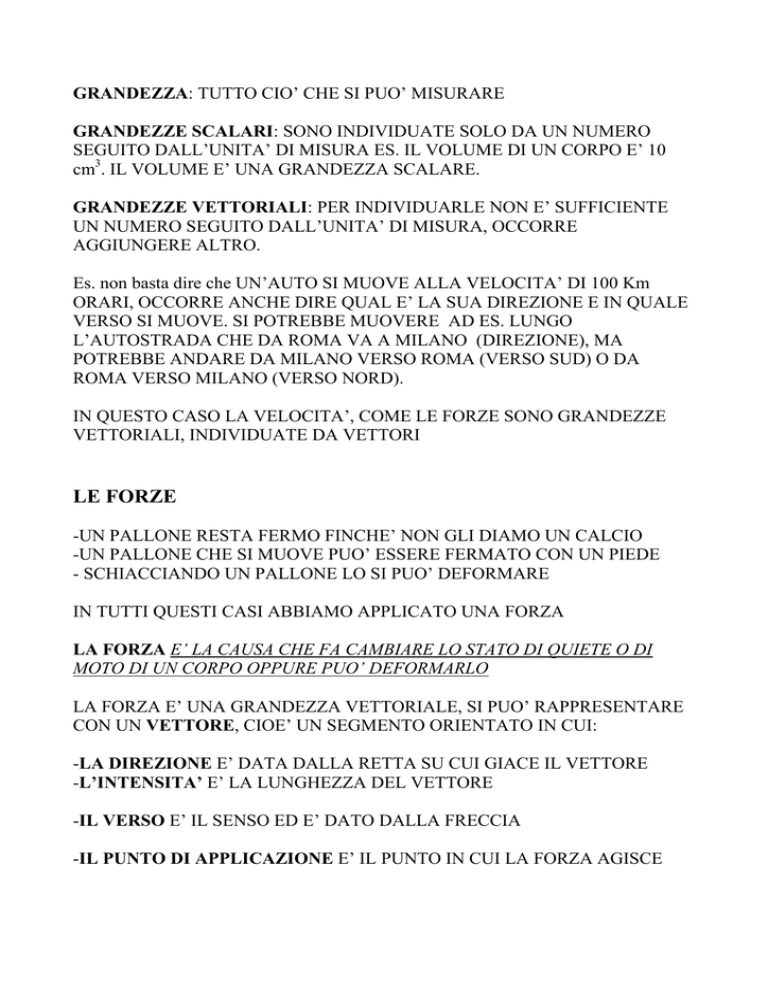 GRANDEZZA: TUTTO CIO' CHE SI PUO' MISURARE

GRANDEZZE SCALARI: SONO INDIVIDUATE SOLO DA UN NUMERO SEGUITO DALL'UNITA' DI MISURA ES. IL VOLUME DI UN CORPO E' 10 $cm^3$. IL VOLUME E' UNA GRANDEZZA SCALARE.

GRANDEZZE VETTORIALI: PER INDIVIDUARLE NON E' SUFFICIENTE UN NUMERO SEGUITO DALL'UNITA' DI MISURA, OCCORRE AGGIUNGERE ALTRO.

Es. non basta dire che UN'AUTO SI MUOVE ALLA VELOCITA' DI 100 Km ORARI, OCCORRE ANCHE DIRE QUAL E' LA SUA DIREZIONE E IN QUALE VERSO SI MUOVE. SI POTREBBE MUOVERE AD ES. LUNGO L'AUTOSTRADA CHE DA ROMA VA A MILANO (DIREZIONE), MA POTREBBE ANDARE DA MILANO VERSO ROMA (VERSO SUD) O DA ROMA VERSO MILANO (VERSO NORD).

IN QUESTO CASO LA VELOCITA', COME LE FORZE SONO GRANDEZZE VETTORIALI, INDIVIDUATE DA VETTORI

LE FORZE

-UN PALLONE RESTA FERMO FINCHE' NON GLI DIAMO UN CALCIO
-UN PALLONE CHE SI MUOVE PUO' ESSERE FERMATO CON UN PIEDE
- SCHIACCIANDO UN PALLONE LO SI PUO' DEFORMARE

IN TUTTI QUESTI CASI ABBIAMO APPLICATO UNA FORZA

LA FORZA E' LA CAUSA CHE FA CAMBIARE LO STATO DI QUIETE O DI MOTO DI UN CORPO OPPURE PUO' DEFORMARLO

LA FORZA E' UNA GRANDEZZA VETTORIALE, SI PUO' RAPPRESENTARE CON UN VETTORE, CIOE' UN SEGMENTO ORIENTATO IN CUI:

-LA DIREZIONE E' DATA DALLA RETTA SU CUI GIACE IL VETTORE
-L'INTENSITA' E' LA LUNGHEZZA DEL VETTORE

-IL VERSO E' IL SENSO ED E' DATO DALLA FRECCIA

-IL PUNTO DI APPLICAZIONE E' IL PUNTO IN CUI LA FORZA AGISCE